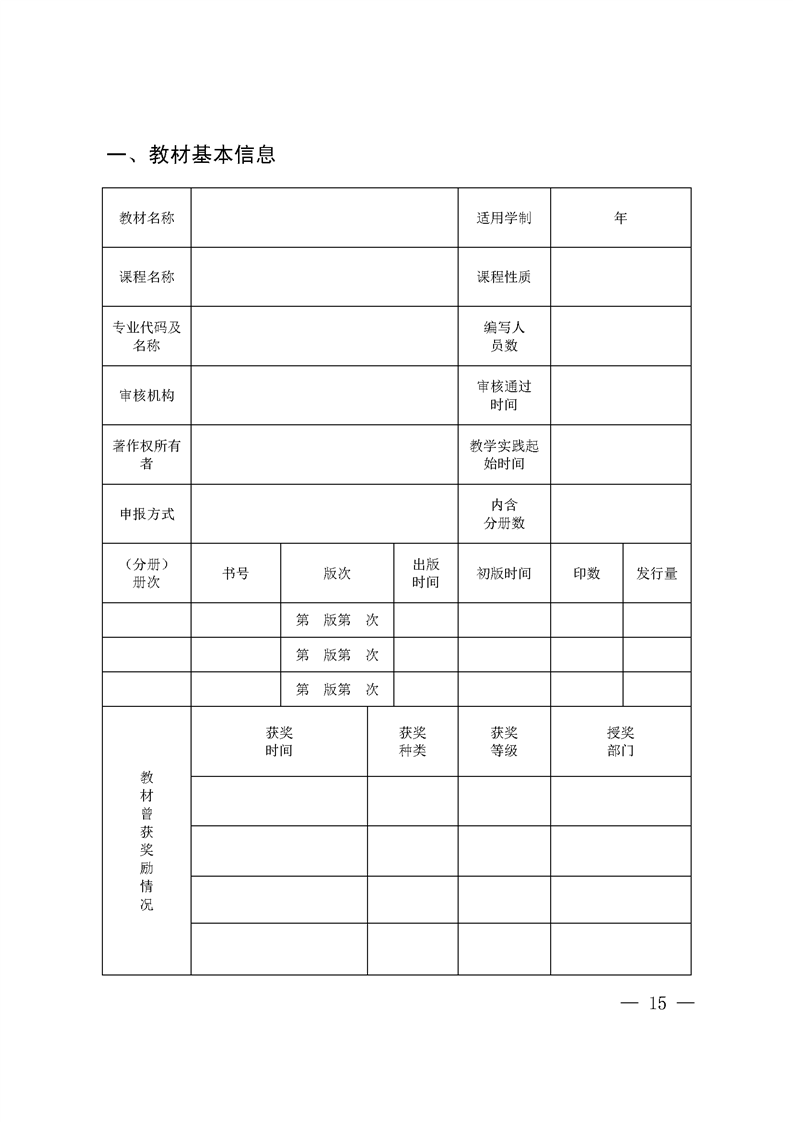 一、教材基本信息

| 教材名称 | | 适用学制 | 年 |
|---|---|---|---|
| 课程名称 | | 课程性质 | |
| 专业代码及名称 | | 编写人员数 | |
| 审核机构 | | 审核通过时间 | |
| 著作权所有者 | | 教学实践起始时间 | |
| 申报方式 | | 内含分册数 | |

| （分册）册次 | 书号 | 版次 | 出版时间 | 初版时间 | 印数 | 发行量 |
|---|---|---|---|---|---|---|
| | | 第　版第　次 | | | | |
| | | 第　版第　次 | | | | |
| | | 第　版第　次 | | | | |

| 教材曾获奖励情况 | 获奖时间 | 获奖种类 | 获奖等级 | 授奖部门 |
|---|---|---|---|---|
| | | | | |
| | | | | |
| | | | | |
| | | | | |

— 15 —